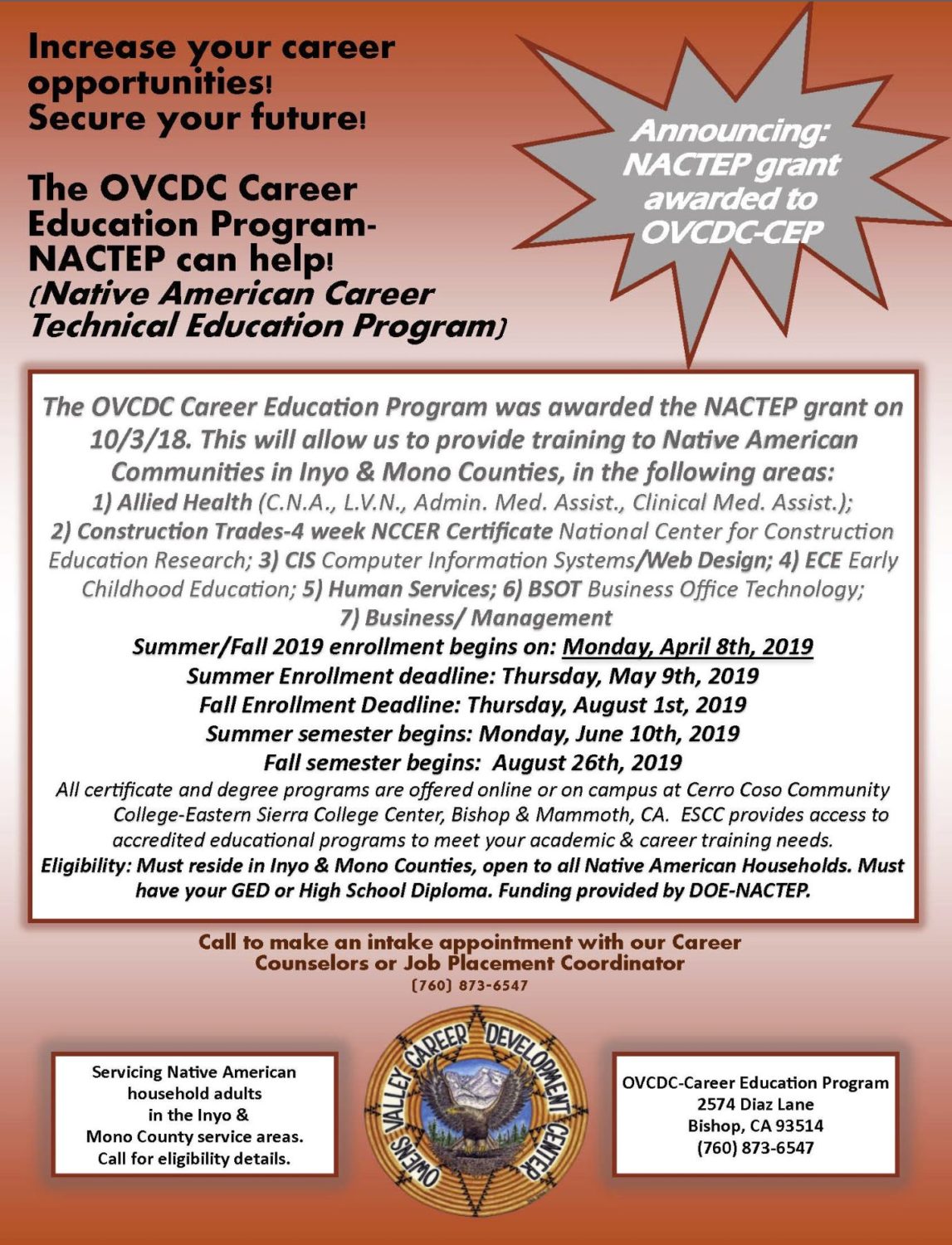 Increase your career opportunities! Secure your future!

The OVCDC Career Education Program-NACTEP can help! (Native American Career Technical Education Program)

Announcing: NACTEP grant awarded to OVCDC-CEP

The OVCDC Career Education Program was awarded the NACTEP grant on 10/3/18. This will allow us to provide training to Native American Communities in Inyo & Mono Counties, in the following areas:
1) Allied Health (C.N.A., L.V.N., Admin. Med. Assist., Clinical Med. Assist.); 2) Construction Trades-4 week NCCER Certificate National Center for Construction Education Research; 3) CIS Computer Information Systems/Web Design; 4) ECE Early Childhood Education; 5) Human Services; 6) BSOT Business Office Technology; 7) Business/ Management

Summer/Fall 2019 enrollment begins on: Monday, April 8th, 2019
Summer Enrollment deadline: Thursday, May 9th, 2019
Fall Enrollment Deadline: Thursday, August 1st, 2019
Summer semester begins: Monday, June 10th, 2019
Fall semester begins: August 26th, 2019

All certificate and degree programs are offered online or on campus at Cerro Coso Community College-Eastern Sierra College Center, Bishop & Mammoth, CA. ESCC provides access to accredited educational programs to meet your academic & career training needs.

Eligibility: Must reside in Inyo & Mono Counties, open to all Native American Households. Must have your GED or High School Diploma. Funding provided by DOE-NACTEP.

Call to make an intake appointment with our Career Counselors or Job Placement Coordinator
(760) 873-6547

Servicing Native American household adults in the Inyo & Mono County service areas. Call for eligibility details.

OWENS VALLEY CAREER DEVELOPMENT CENTER

OVCDC-Career Education Program
2574 Diaz Lane
Bishop, CA 93514
(760) 873-6547